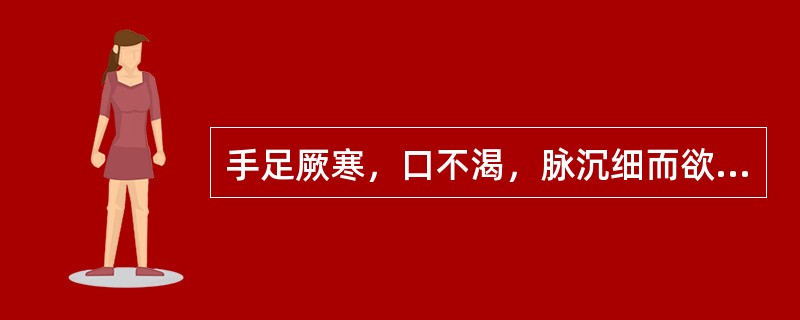 手足厥寒，口不渴，脉沉细而欲...